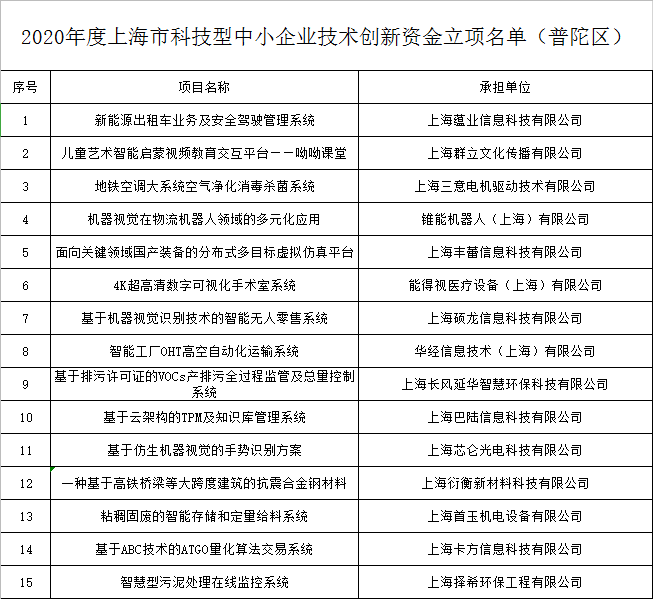 2020年度上海市科技型中小企业技术创新资金立项名单（普陀区）

| 序号 | 项目名称 | 承担单位 |
|---|---|---|
| 1 | 新能源出租车业务及安全驾驶管理系统 | 上海蕴业信息科技有限公司 |
| 2 | 儿童艺术智能启蒙视频教育交互平台——呦呦课堂 | 上海群立文化传播有限公司 |
| 3 | 地铁空调大系统空气净化消毒杀菌系统 | 上海三意电机驱动技术有限公司 |
| 4 | 机器视觉在物流机器人领域的多元化应用 | 锥能机器人（上海）有限公司 |
| 5 | 面向关键领域国产装备的分布式多目标虚拟仿真平台 | 上海丰蕾信息科技有限公司 |
| 6 | 4K超高清数字可视化手术室系统 | 能得视医疗设备（上海）有限公司 |
| 7 | 基于机器视觉识别技术的智能无人零售系统 | 上海硕龙信息科技有限公司 |
| 8 | 智能工厂OHT高空自动化运输系统 | 华经信息技术（上海）有限公司 |
| 9 | 基于排污许可证的VOCs产排污全过程监管及总量控制系统 | 上海长风延华智慧环保科技有限公司 |
| 10 | 基于云架构的TPM及知识库管理系统 | 上海巴陆信息科技有限公司 |
| 11 | 基于仿生机器视觉的手势识别方案 | 上海芯仑光电科技有限公司 |
| 12 | 一种基于高铁桥梁等大跨度建筑的抗震合金钢材料 | 上海衍衡新材料科技有限公司 |
| 13 | 粘稠固废的智能存储和定量给料系统 | 上海首玉机电设备有限公司 |
| 14 | 基于ABC技术的ATGO量化算法交易系统 | 上海卡方信息科技有限公司 |
| 15 | 智慧型污泥处理在线监控系统 | 上海择希环保工程有限公司 |